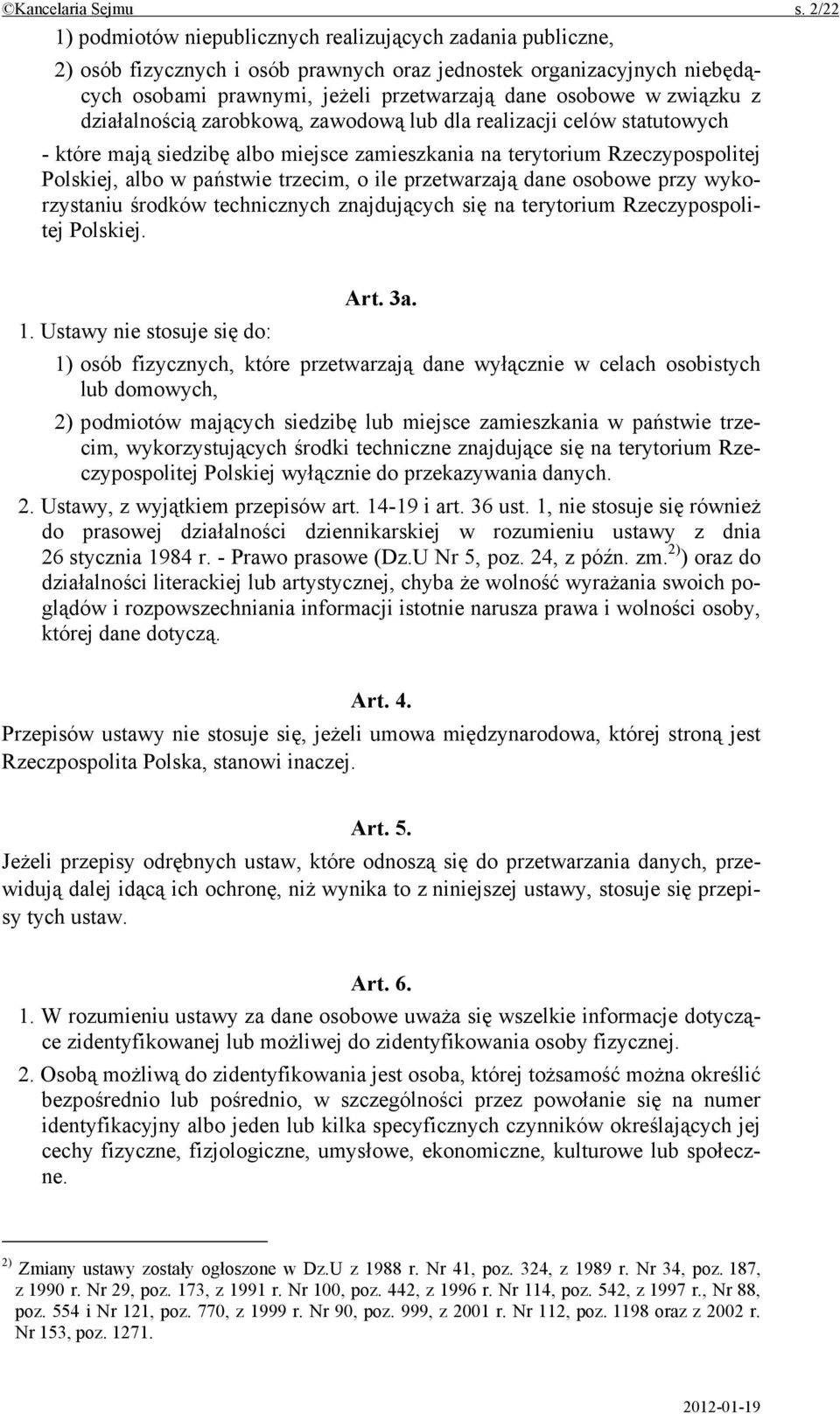 ©Kancelaria Sejmu s. 2/22

1) podmiotów niepublicznych realizujących zadania publiczne,

2) osób fizycznych i osób prawnych oraz jednostek organizacyjnych niebędących osobami prawnymi, jeżeli przetwarzają dane osobowe w związku z działalnością zarobkową, zawodową lub dla realizacji celów statutowych

- które mają siedzibę albo miejsce zamieszkania na terytorium Rzeczypospolitej Polskiej, albo w państwie trzecim, o ile przetwarzają dane osobowe przy wykorzystaniu środków technicznych znajdujących się na terytorium Rzeczypospolitej Polskiej.

Art. 3a.

1. Ustawy nie stosuje się do:

1) osób fizycznych, które przetwarzają dane wyłącznie w celach osobistych lub domowych,

2) podmiotów mających siedzibę lub miejsce zamieszkania w państwie trzecim, wykorzystujących środki techniczne znajdujące się na terytorium Rzeczypospolitej Polskiej wyłącznie do przekazywania danych.

2. Ustawy, z wyjątkiem przepisów art. 14-19 i art. 36 ust. 1, nie stosuje się również do prasowej działalności dziennikarskiej w rozumieniu ustawy z dnia 26 stycznia 1984 r. - Prawo prasowe (Dz.U Nr 5, poz. 24, z późn. zm.$^{2)}$) oraz do działalności literackiej lub artystycznej, chyba że wolność wyrażania swoich poglądów i rozpowszechniania informacji istotnie narusza prawa i wolności osoby, której dane dotyczą.

Art. 4.

Przepisów ustawy nie stosuje się, jeżeli umowa międzynarodowa, której stroną jest Rzeczpospolita Polska, stanowi inaczej.

Art. 5.

Jeżeli przepisy odrębnych ustaw, które odnoszą się do przetwarzania danych, przewidują dalej idącą ich ochronę, niż wynika to z niniejszej ustawy, stosuje się przepisy tych ustaw.

Art. 6.

1. W rozumieniu ustawy za dane osobowe uważa się wszelkie informacje dotyczące zidentyfikowanej lub możliwej do zidentyfikowania osoby fizycznej.

2. Osobą możliwą do zidentyfikowania jest osoba, której tożsamość można określić bezpośrednio lub pośrednio, w szczególności przez powołanie się na numer identyfikacyjny albo jeden lub kilka specyficznych czynników określających jej cechy fizyczne, fizjologiczne, umysłowe, ekonomiczne, kulturowe lub społeczne.

$^{2)}$ Zmiany ustawy zostały ogłoszone w Dz.U z 1988 r. Nr 41, poz. 324, z 1989 r. Nr 34, poz. 187, z 1990 r. Nr 29, poz. 173, z 1991 r. Nr 100, poz. 442, z 1996 r. Nr 114, poz. 542, z 1997 r., Nr 88, poz. 554 i Nr 121, poz. 770, z 1999 r. Nr 90, poz. 999, z 2001 r. Nr 112, poz. 1198 oraz z 2002 r. Nr 153, poz. 1271.

2012-01-19